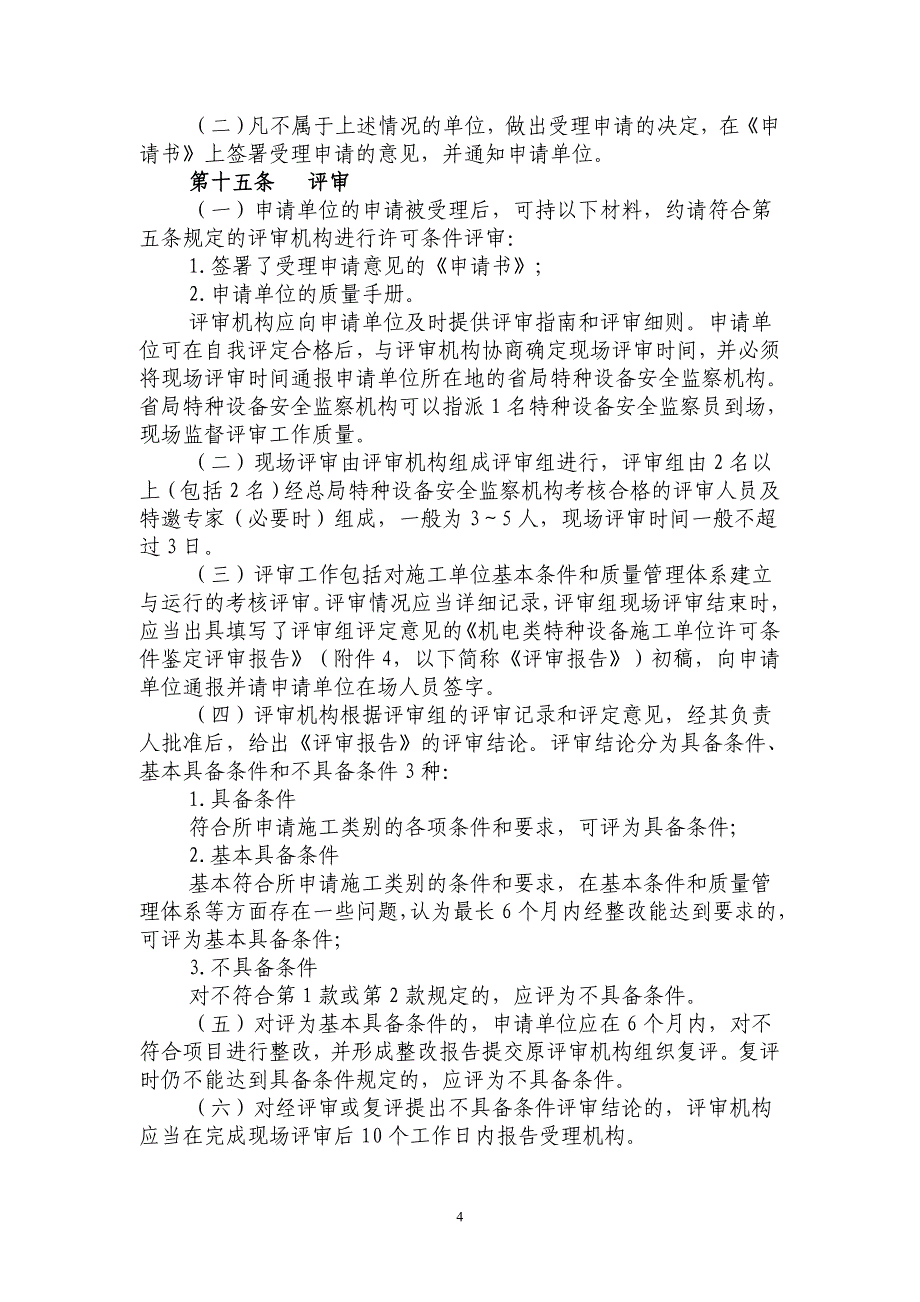 （二）凡不属于上述情况的单位，做出受理申请的决定，在《申请书》上签署受理申请的意见，并通知申请单位。

第十五条　评审

（一）申请单位的申请被受理后，可持以下材料，约请符合第五条规定的评审机构进行许可条件评审：

1. 签署了受理申请意见的《申请书》；

2. 申请单位的质量手册。

评审机构应向申请单位及时提供评审指南和评审细则。申请单位可在自我评定合格后，与评审机构协商确定现场评审时间，并必须将现场评审时间通报申请单位所在地的省局特种设备安全监察机构。省局特种设备安全监察机构可以指派 1 名特种设备安全监察员到场，现场监督评审工作质量。

（二）现场评审由评审机构组成评审组进行，评审组由 2 名以上（包括 2 名）经总局特种设备安全监察机构考核合格的评审人员及特邀专家（必要时）组成，一般为 3～5 人，现场评审时间一般不超过 3 日。

（三）评审工作包括对施工单位基本条件和质量管理体系建立与运行的考核评审。评审情况应当详细记录，评审组现场评审结束时，应当出具填写了评审组评定意见的《机电类特种设备施工单位许可条件鉴定评审报告》（附件 4，以下简称《评审报告》）初稿，向申请单位通报并请申请单位在场人员签字。

（四）评审机构根据评审组的评审记录和评定意见，经其负责人批准后，给出《评审报告》的评审结论。评审结论分为具备条件、基本具备条件和不具备条件 3 种：

1. 具备条件

符合所申请施工类别的各项条件和要求，可评为具备条件；

2. 基本具备条件

基本符合所申请施工类别的条件和要求，在基本条件和质量管理体系等方面存在一些问题，认为最长 6 个月内经整改能达到要求的，可评为基本具备条件；

3. 不具备条件

对不符合第 1 款或第 2 款规定的，应评为不具备条件。

（五）对评为基本具备条件的，申请单位应在 6 个月内，对不符合项目进行整改，并形成整改报告提交原评审机构组织复评。复评时仍不能达到具备条件规定的，应评为不具备条件。

（六）对经评审或复评提出不具备条件评审结论的，评审机构应当在完成现场评审后 10 个工作日内报告受理机构。

4